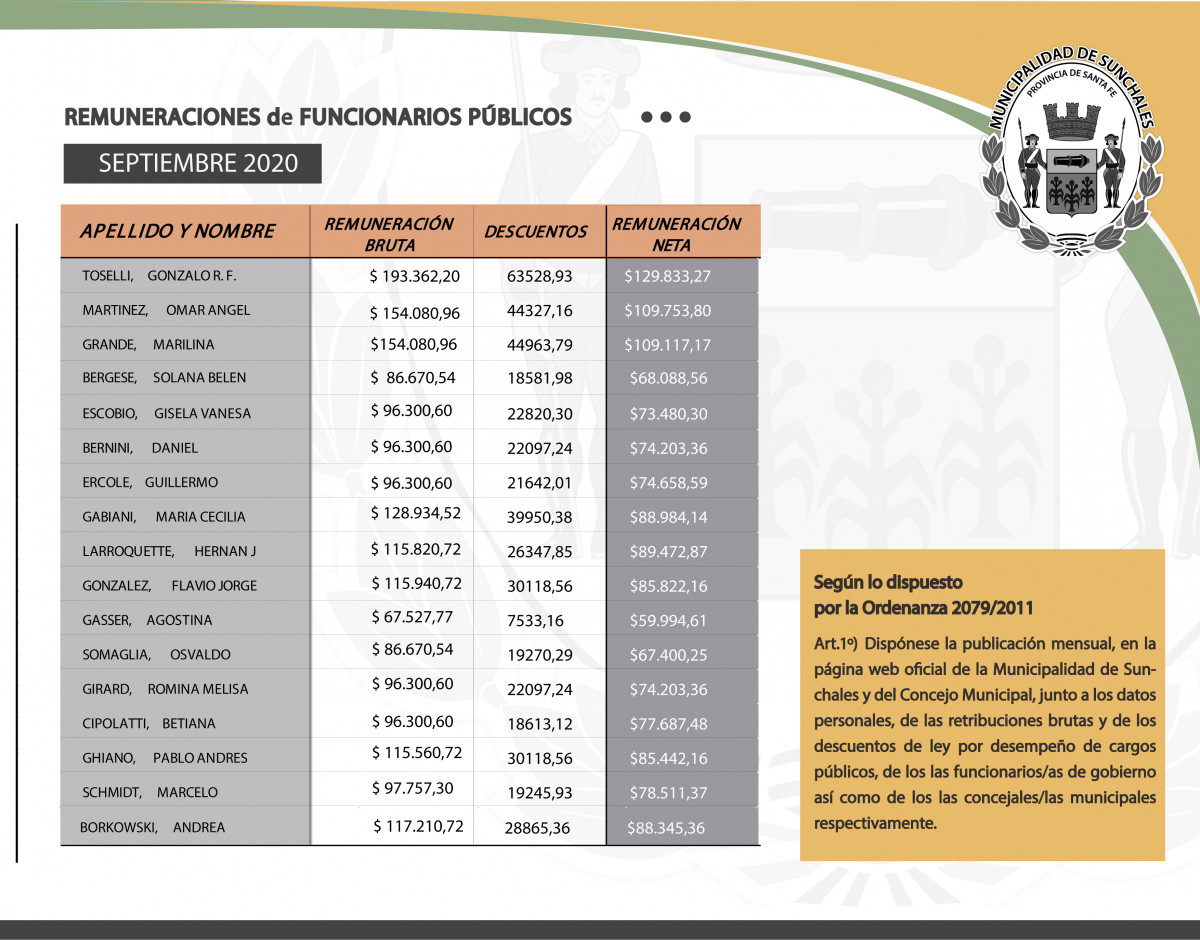 REMUNERACIONES de FUNCIONARIOS PÚBLICOS

SEPTIEMBRE 2020

MUNICIPALIDAD DE SUNCHALES
PROVINCIA DE SANTA FE

| APELLIDO Y NOMBRE | REMUNERACIÓN BRUTA | DESCUENTOS | REMUNERACIÓN NETA |
|---|---|---|---|
| TOSELLI, GONZALO R. F. | $ 193.362,20 | 63528,93 | $129.833,27 |
| MARTINEZ, OMAR ANGEL | $ 154.080,96 | 44327,16 | $109.753,80 |
| GRANDE, MARILINA | $154.080,96 | 44963,79 | $109.117,17 |
| BERGESE, SOLANA BELEN | $ 86.670,54 | 18581,98 | $68.088,56 |
| ESCOBIO, GISELA VANESA | $ 96.300,60 | 22820,30 | $73.480,30 |
| BERNINI, DANIEL | $ 96.300,60 | 22097,24 | $74.203,36 |
| ERCOLE, GUILLERMO | $ 96.300,60 | 21642,01 | $74.658,59 |
| GABIANI, MARIA CECILIA | $ 128.934,52 | 39950,38 | $88.984,14 |
| LARROQUETTE, HERNAN J | $ 115.820,72 | 26347,85 | $89.472,87 |
| GONZALEZ, FLAVIO JORGE | $ 115.940,72 | 30118,56 | $85.822,16 |
| GASSER, AGOSTINA | $ 67.527,77 | 7533,16 | $59.994,61 |
| SOMAGLIA, OSVALDO | $ 86.670,54 | 19270,29 | $67.400,25 |
| GIRARD, ROMINA MELISA | $ 96.300,60 | 22097,24 | $74.203,36 |
| CIPOLATTI, BETIANA | $ 96.300,60 | 18613,12 | $77.687,48 |
| GHIANO, PABLO ANDRES | $ 115.560,72 | 30118,56 | $85.442,16 |
| SCHMIDT, MARCELO | $ 97.757,30 | 19245,93 | $78.511,37 |
| BORKOWSKI, ANDREA | $ 117.210,72 | 28865,36 | $88.345,36 |

Según lo dispuesto por la Ordenanza 2079/2011

Art.1º) Dispónese la publicación mensual, en la página web oficial de la Municipalidad de Sunchales y del Concejo Municipal, junto a los datos personales, de las retribuciones brutas y de los descuentos de ley por desempeño de cargos públicos, de los las funcionarios/as de gobierno así como de los las concejales/las municipales respectivamente.